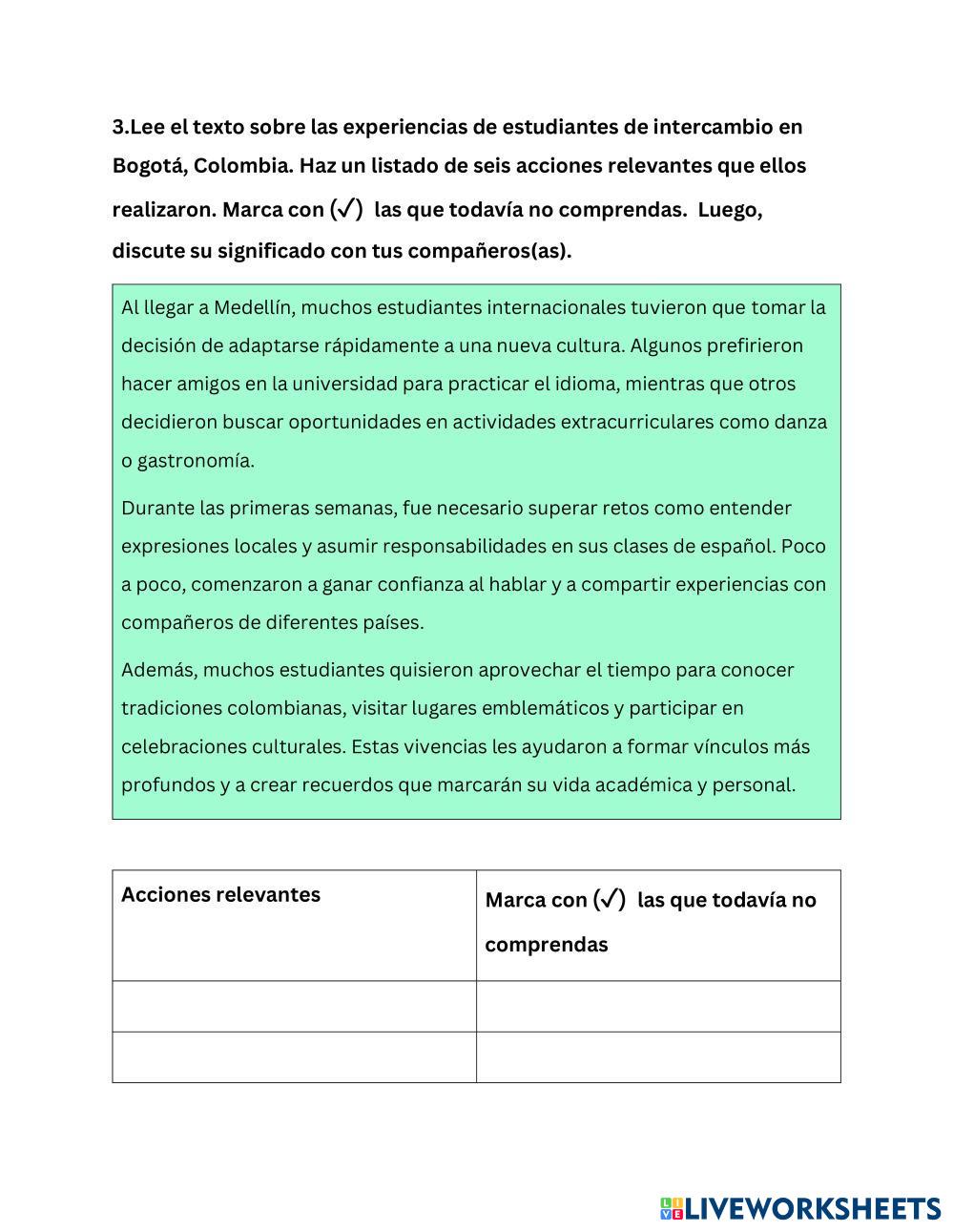 3.Lee el texto sobre las experiencias de estudiantes de intercambio en Bogotá, Colombia. Haz un listado de seis acciones relevantes que ellos realizaron. Marca con (✓) las que todavía no comprendas. Luego, discute su significado con tus compañeros(as).

Al llegar a Medellín, muchos estudiantes internacionales tuvieron que tomar la decisión de adaptarse rápidamente a una nueva cultura. Algunos prefirieron hacer amigos en la universidad para practicar el idioma, mientras que otros decidieron buscar oportunidades en actividades extracurriculares como danza o gastronomía.

Durante las primeras semanas, fue necesario superar retos como entender expresiones locales y asumir responsabilidades en sus clases de español. Poco a poco, comenzaron a ganar confianza al hablar y a compartir experiencias con compañeros de diferentes países.

Además, muchos estudiantes quisieron aprovechar el tiempo para conocer tradiciones colombianas, visitar lugares emblemáticos y participar en celebraciones culturales. Estas vivencias les ayudaron a formar vínculos más profundos y a crear recuerdos que marcarán su vida académica y personal.

| Acciones relevantes | Marca con (✓) las que todavía no comprendas |
|---|---|
| | |
| | |

LIVEWORKSHEETS